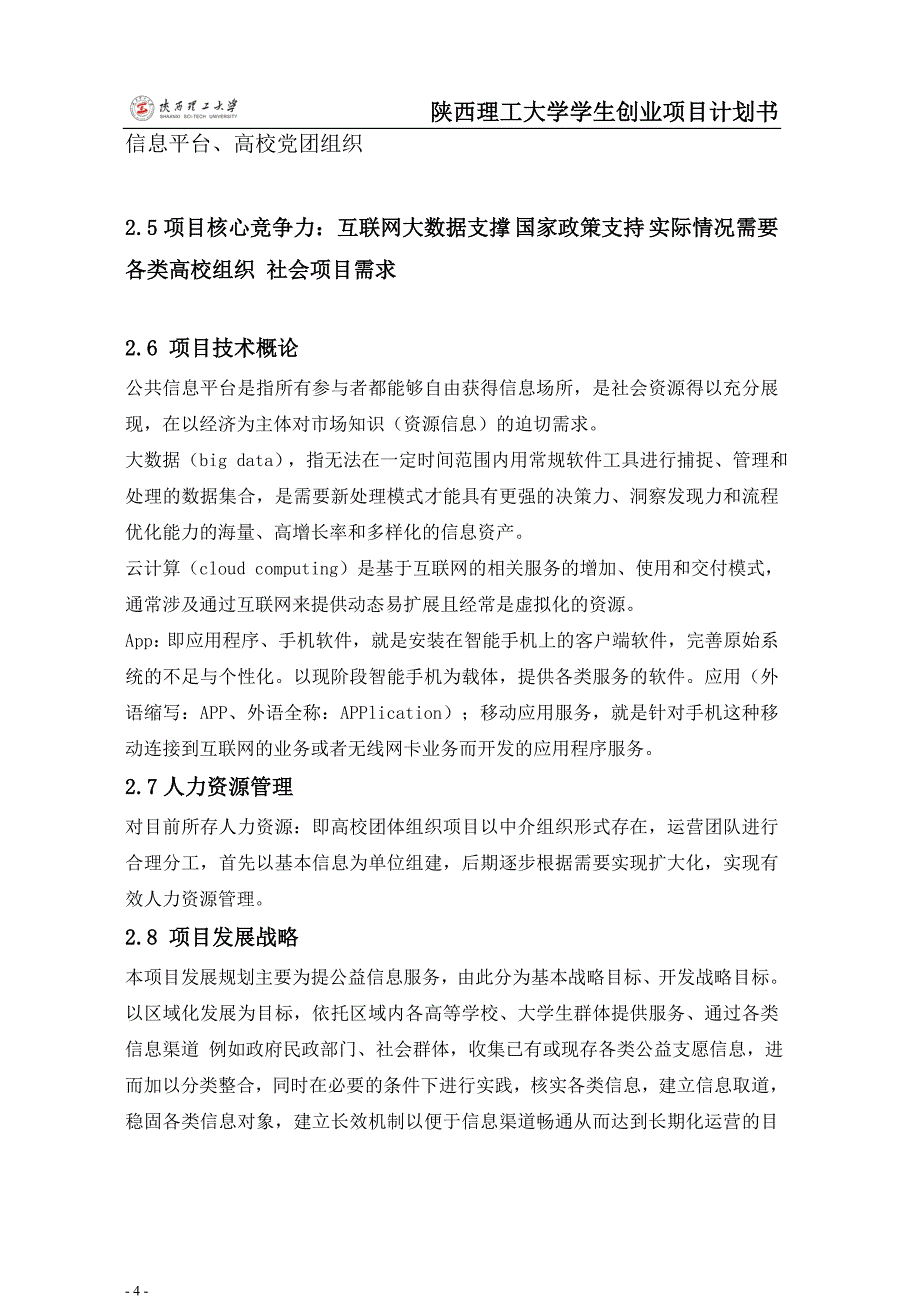 陕西理工大学
SHAANXI SCI-TECH UNIVERSITY

陕西理工大学学生创业项目计划书

信息平台、高校党团组织

2.5 项目核心竞争力：互联网大数据支撑 国家政策支持 实际情况需要 各类高校组织 社会项目需求

2.6 项目技术概论

公共信息平台是指所有参与者都能够自由获得信息场所，是社会资源得以充分展现，在以经济为主体对市场知识（资源信息）的迫切需求。

大数据（big data），指无法在一定时间范围内用常规软件工具进行捕捉、管理和处理的数据集合，是需要新处理模式才能具有更强的决策力、洞察发现力和流程优化能力的海量、高增长率和多样化的信息资产。

云计算（cloud computing）是基于互联网的相关服务的增加、使用和交付模式，通常涉及通过互联网来提供动态易扩展且经常是虚拟化的资源。

App：即应用程序、手机软件，就是安装在智能手机上的客户端软件，完善原始系统的不足与个性化。以现阶段智能手机为载体，提供各类服务的软件。应用（外语缩写：APP、外语全称：APPlication）；移动应用服务，就是针对手机这种移动连接到互联网的业务或者无线网卡业务而开发的应用程序服务。

2.7 人力资源管理

对目前所存人力资源：即高校团体组织项目以中介组织形式存在，运营团队进行合理分工，首先以基本信息为单位组建，后期逐步根据需要实现扩大化，实现有效人力资源管理。

2.8 项目发展战略

本项目发展规划主要为提公益信息服务，由此分为基本战略目标、开发战略目标。以区域化发展为目标，依托区域内各高等学校、大学生群体提供服务、通过各类信息渠道 例如政府民政部门、社会群体，收集已有或现存各类公益支愿信息，进而加以分类整合，同时在必要的条件下进行实践，核实各类信息，建立信息取道，稳固各类信息对象，建立长效机制以便于信息渠道畅通从而达到长期化运营的目

- 4 -